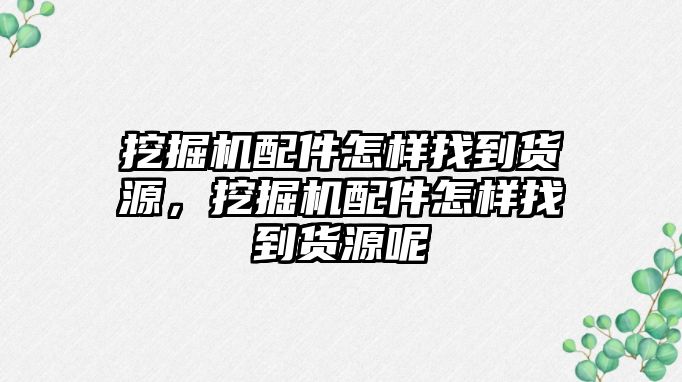 挖掘机配件怎样找到货源，挖掘机配件怎样找到货源呢